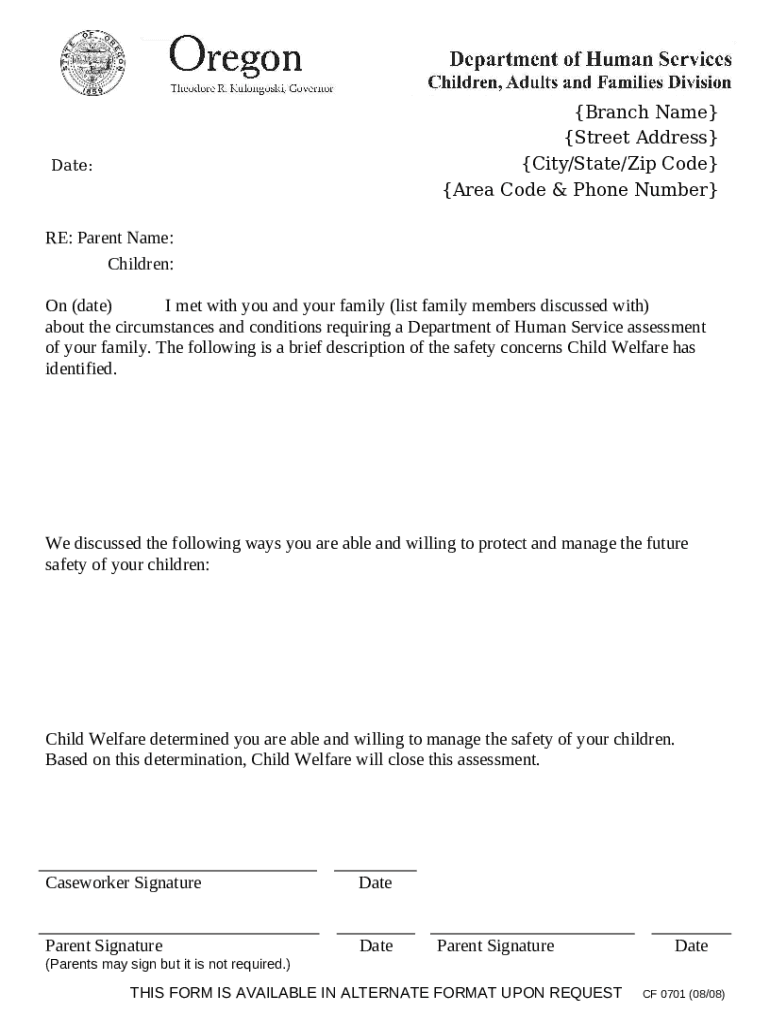 STATE OF OREGON 1859

Oregon
Theodore R. Kulongoski, Governor

Department of Human Services
Children, Adults and Families Division

{Branch Name}
{Street Address}
{City/State/Zip Code}
{Area Code & Phone Number}

Date:

RE: Parent Name:
Children:

On (date) I met with you and your family (list family members discussed with) about the circumstances and conditions requiring a Department of Human Service assessment of your family. The following is a brief description of the safety concerns Child Welfare has identified.

We discussed the following ways you are able and willing to protect and manage the future safety of your children:

Child Welfare determined you are able and willing to manage the safety of your children. Based on this determination, Child Welfare will close this assessment.

Caseworker Signature Date

Parent Signature Date Parent Signature Date
(Parents may sign but it is not required.)

THIS FORM IS AVAILABLE IN ALTERNATE FORMAT UPON REQUEST CF 0701 (08/08)